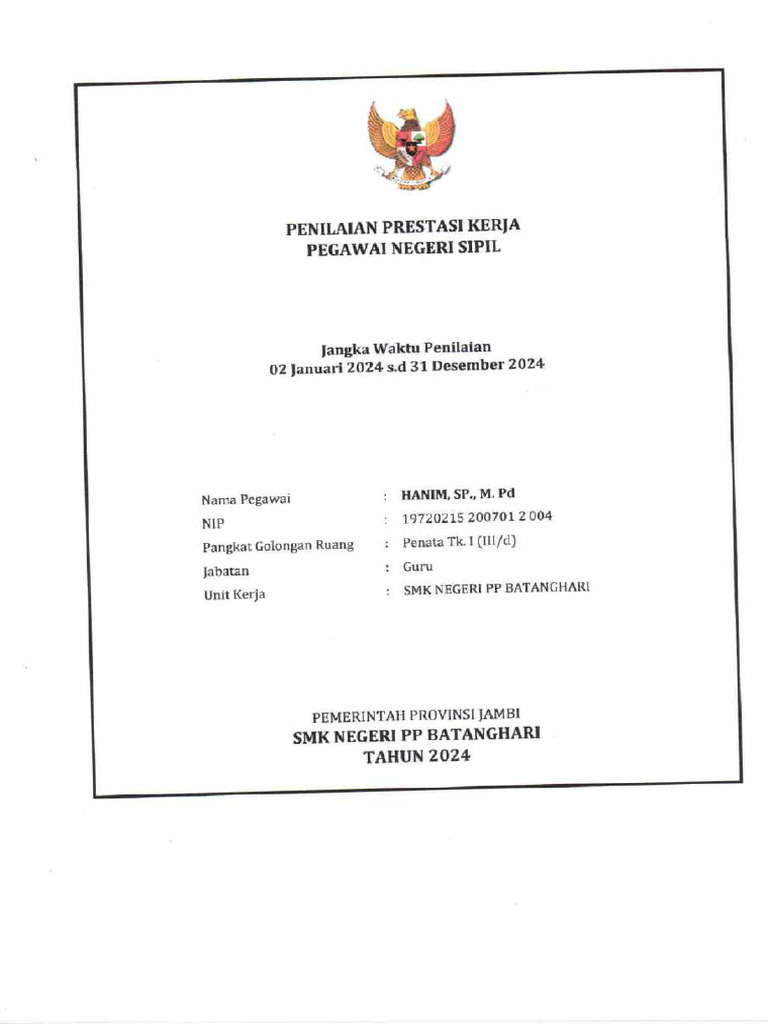 PENILAIAN PRESTASI KERJA
PEGAWAI NEGERI SIPIL

Jangka Waktu Penilaian
02 Januari 2024 s.d 31 Desember 2024

Nama Pegawai : HANIM, SP., M. Pd
NIP : 19720215 200701 2 004
Pangkat Golongan Ruang : Penata Tk. I (III/d)
Jabatan : Guru
Unit Kerja : SMK NEGERI PP BATANGHARI

PEMERINTAH PROVINSI JAMBI
SMK NEGERI PP BATANGHARI
TAHUN 2024